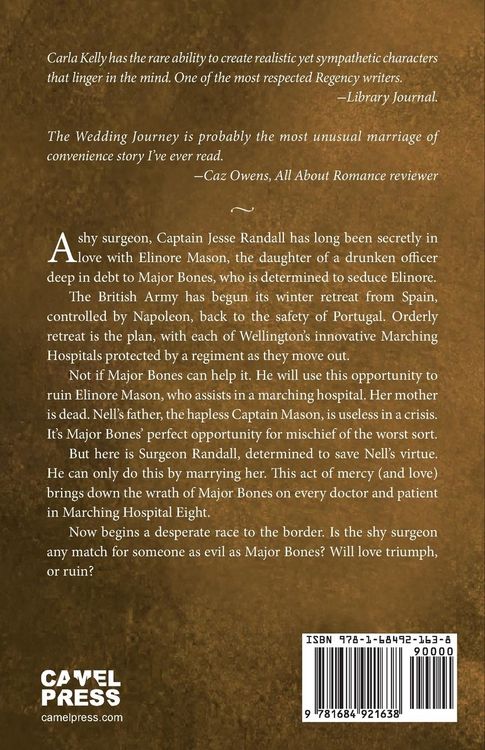 Carla Kelly has the rare ability to create realistic yet sympathetic characters that linger in the mind. One of the most respected Regency writers.
—Library Journal.

The Wedding Journey is probably the most unusual marriage of convenience story I've ever read.
—Caz Owens, All About Romance reviewer

A shy surgeon, Captain Jesse Randall has long been secretly in love with Elinore Mason, the daughter of a drunken officer deep in debt to Major Bones, who is determined to seduce Elinore.

The British Army has begun its winter retreat from Spain, controlled by Napoleon, back to the safety of Portugal. Orderly retreat is the plan, with each of Wellington's innovative Marching Hospitals protected by a regiment as they move out.

Not if Major Bones can help it. He will use this opportunity to ruin Elinore Mason, who assists in a marching hospital. Her mother is dead. Nell's father, the hapless Captain Mason, is useless in a crisis. It's Major Bones' perfect opportunity for mischief of the worst sort.

But here is Surgeon Randall, determined to save Nell's virtue. He can only do this by marrying her. This act of mercy (and love) brings down the wrath of Major Bones on every doctor and patient in Marching Hospital Eight.

Now begins a desperate race to the border. Is the shy surgeon any match for someone as evil as Major Bones? Will love triumph, or ruin?

CAMEL PRESS
camelpress.com

ISBN 978-1-68492-163-8
90000
9 781684 921638